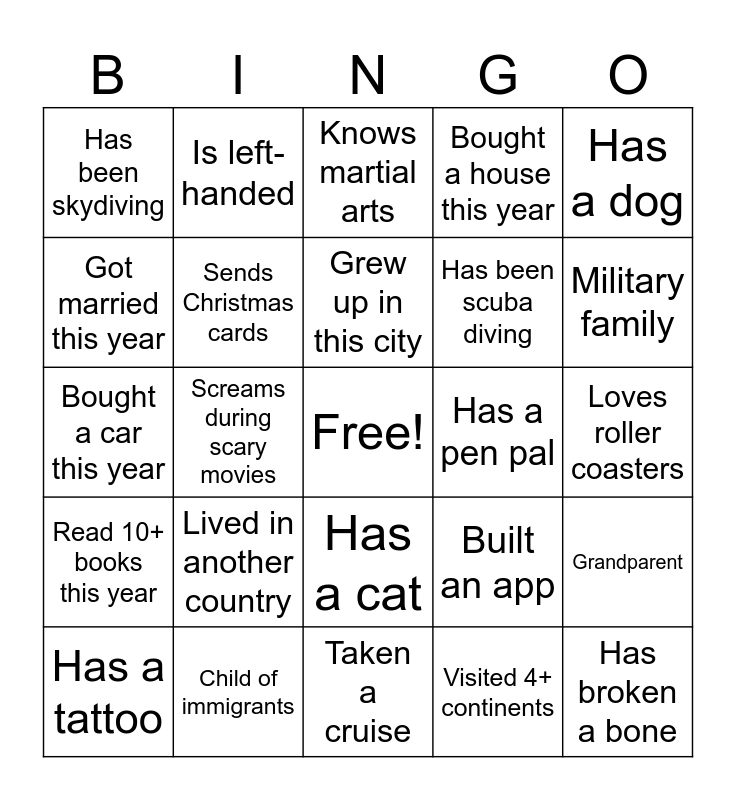 | B | I | N | G | O |
|---|---|---|---|---|
| Has been skydiving | Is left-handed | Knows martial arts | Bought a house this year | Has a dog |
| Got married this year | Sends Christmas cards | Grew up in this city | Has been scuba diving | Military family |
| Bought a car this year | Screams during scary movies | Free! | Has a pen pal | Loves roller coasters |
| Read 10+ books this year | Lived in another country | Has a cat | Built an app | Grandparent |
| Has a tattoo | Child of immigrants | Taken a cruise | Visited 4+ continents | Has broken a bone |